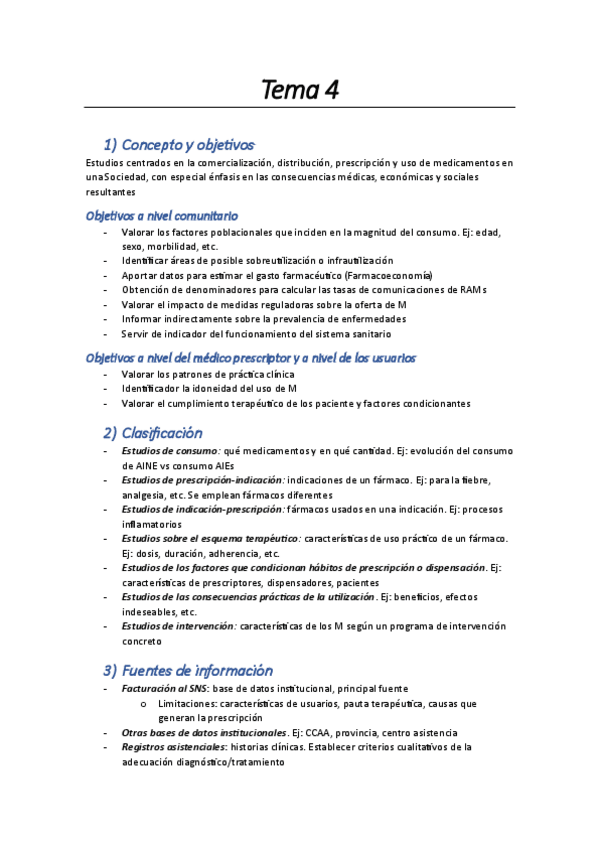 Tema 4

1) Concepto y objetivos

Estudios centrados en la comercialización, distribución, prescripción y uso de medicamentos en una Sociedad, con especial énfasis en las consecuencias médicas, económicas y sociales resultantes

Objetivos a nivel comunitario

- Valorar los factores poblacionales que inciden en la magnitud del consumo. Ej: edad, sexo, morbilidad, etc.
- Identificar áreas de posible sobreutilización o infrautilización
- Aportar datos para estimar el gasto farmacéutico (Farmacoeconomía)
- Obtención de denominadores para calcular las tasas de comunicaciones de RAMs
- Valorar el impacto de medidas reguladoras sobre la oferta de M
- Informar indirectamente sobre la prevalencia de enfermedades
- Servir de indicador del funcionamiento del sistema sanitario

Objetivos a nivel del médico prescriptor y a nivel de los usuarios

- Valorar los patrones de práctica clínica
- Identificador la idoneidad del uso de M
- Valorar el cumplimiento terapéutico de los paciente y factores condicionantes

2) Clasificación

- Estudios de consumo: qué medicamentos y en qué cantidad. Ej: evolución del consumo de AINE vs consumo AIEs
- Estudios de prescripción-indicación: indicaciones de un fármaco. Ej: para la fiebre, analgesia, etc. Se emplean fármacos diferentes
- Estudios de indicación-prescripción: fármacos usados en una indicación. Ej: procesos inflamatorios
- Estudios sobre el esquema terapéutico: características de uso práctico de un fármaco. Ej: dosis, duración, adherencia, etc.
- Estudios de los factores que condicionan hábitos de prescripción o dispensación. Ej: características de prescriptores, dispensadores, pacientes
- Estudios de las consecuencias prácticas de la utilización. Ej: beneficios, efectos indeseables, etc.
- Estudios de intervención: características de los M según un programa de intervención concreto

3) Fuentes de información

- Facturación al SNS: base de datos institucional, principal fuente
  o Limitaciones: características de usuarios, pauta terapéutica, causas que generan la prescripción
- Otras bases de datos institucionales. Ej: CCAA, provincia, centro asistencia
- Registros asistenciales: historias clínicas. Establecer criterios cualitativos de la adecuación diagnóstico/tratamiento